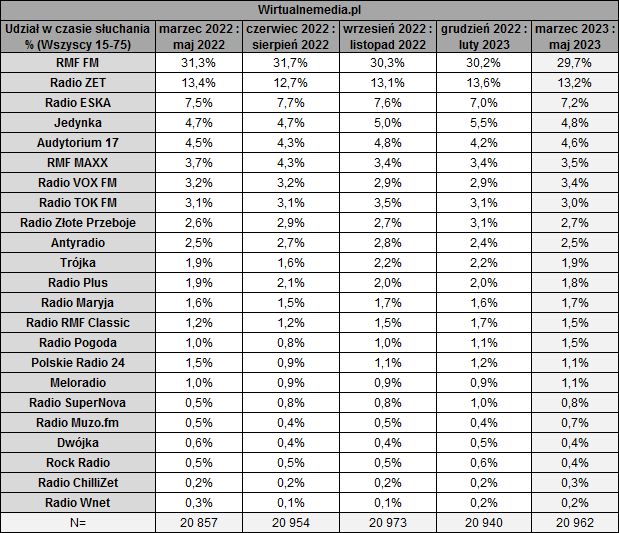 Wirtualnemedia.pl

| Udział w czasie słuchania % (Wszyscy 15-75) | marzec 2022 : maj 2022 | czerwiec 2022 : sierpień 2022 | wrzesień 2022 : listopad 2022 | grudzień 2022 : luty 2023 | marzec 2023 : maj 2023 |
|---|---|---|---|---|---|
| RMF FM | 31,3% | 31,7% | 30,3% | 30,2% | 29,7% |
| Radio ZET | 13,4% | 12,7% | 13,1% | 13,6% | 13,2% |
| Radio ESKA | 7,5% | 7,7% | 7,6% | 7,0% | 7,2% |
| Jedynka | 4,7% | 4,7% | 5,0% | 5,5% | 4,8% |
| Audytorium 17 | 4,5% | 4,3% | 4,8% | 4,2% | 4,6% |
| RMF MAXX | 3,7% | 4,3% | 3,4% | 3,4% | 3,5% |
| Radio VOX FM | 3,2% | 3,2% | 2,9% | 2,9% | 3,4% |
| Radio TOK FM | 3,1% | 3,1% | 3,5% | 3,1% | 3,0% |
| Radio Złote Przeboje | 2,6% | 2,9% | 2,7% | 3,1% | 2,7% |
| Antyradio | 2,5% | 2,7% | 2,8% | 2,4% | 2,5% |
| Trójka | 1,9% | 1,6% | 2,2% | 2,2% | 1,9% |
| Radio Plus | 1,9% | 2,1% | 2,0% | 2,0% | 1,8% |
| Radio Maryja | 1,6% | 1,5% | 1,7% | 1,6% | 1,7% |
| Radio RMF Classic | 1,2% | 1,2% | 1,5% | 1,7% | 1,5% |
| Radio Pogoda | 1,0% | 0,8% | 1,0% | 1,1% | 1,5% |
| Polskie Radio 24 | 1,5% | 0,9% | 1,1% | 1,2% | 1,1% |
| Meloradio | 1,0% | 0,9% | 0,9% | 0,9% | 1,1% |
| Radio SuperNova | 0,5% | 0,8% | 0,8% | 1,0% | 0,8% |
| Radio Muzo.fm | 0,5% | 0,4% | 0,5% | 0,4% | 0,7% |
| Dwójka | 0,6% | 0,4% | 0,4% | 0,5% | 0,4% |
| Rock Radio | 0,5% | 0,5% | 0,5% | 0,6% | 0,4% |
| Radio ChilliZet | 0,2% | 0,2% | 0,2% | 0,2% | 0,3% |
| Radio Wnet | 0,3% | 0,1% | 0,1% | 0,2% | 0,2% |
| N= | 20 857 | 20 954 | 20 973 | 20 940 | 20 962 |